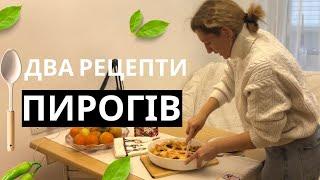 ДВА РЕЦЕПТИ
ПИРОГІВ